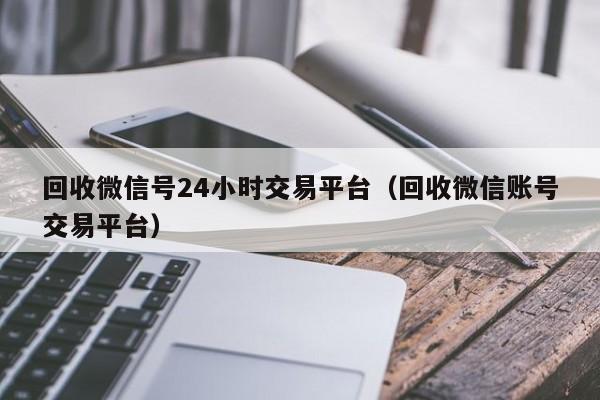 回收微信号24小时交易平台（回收微信账号交易平台）